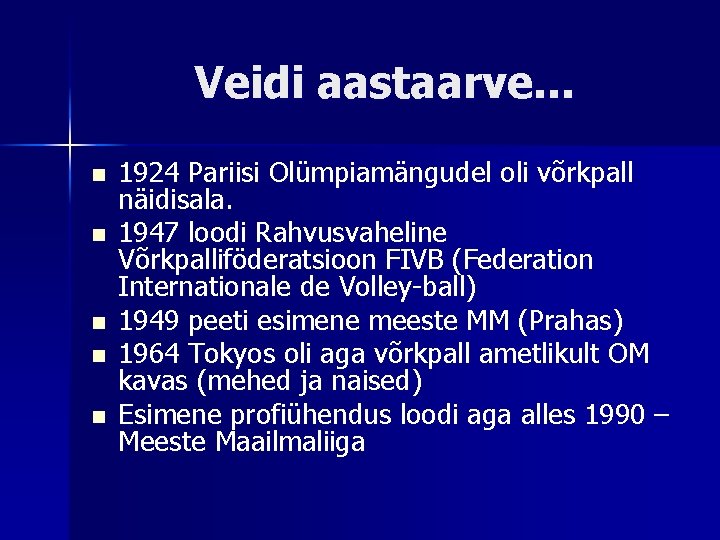 Veidi aastaarve...

- 1924 Pariisi Olümpiamängudel oli võrkpall näidisala.
- 1947 loodi Rahvusvaheline Võrkpalliföderatsioon FIVB (Federation Internationale de Volley-ball)
- 1949 peeti esimene meeste MM (Prahas)
- 1964 Tokyos oli aga võrkpall ametlikult OM kavas (mehed ja naised)
- Esimene profiühendus loodi aga alles 1990 – Meeste Maailmaliiga